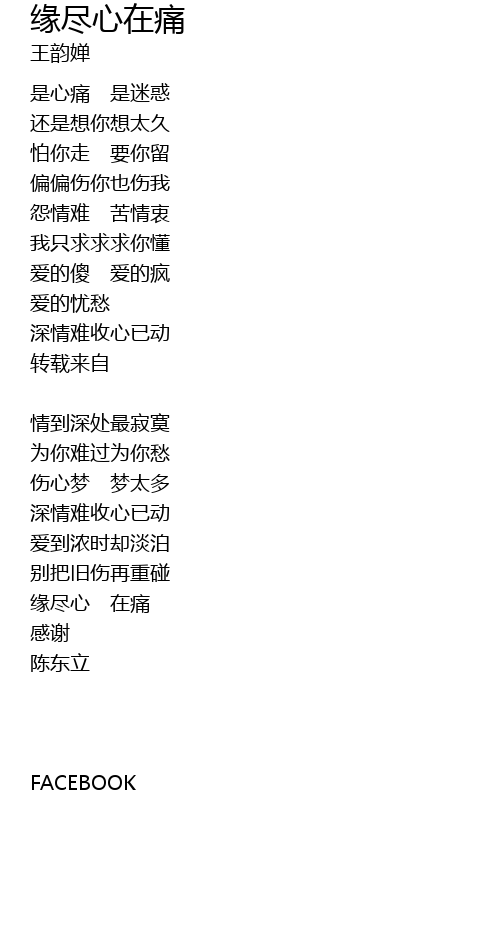 缘尽心在痛
王韵婵

是心痛 是迷惑
还是想你想太久
怕你走 要你留
偏偏伤你也伤我
怨情难 苦情衷
我只求求求你懂
爱的傻 爱的疯
爱的忧愁
深情难收心已动
转载来自

情到深处最寂寞
为你难过为你愁
伤心梦 梦太多
深情难收心已动
爱到浓时却淡泊
别把旧伤再重碰
缘尽心 在痛
感谢
陈东立

FACEBOOK